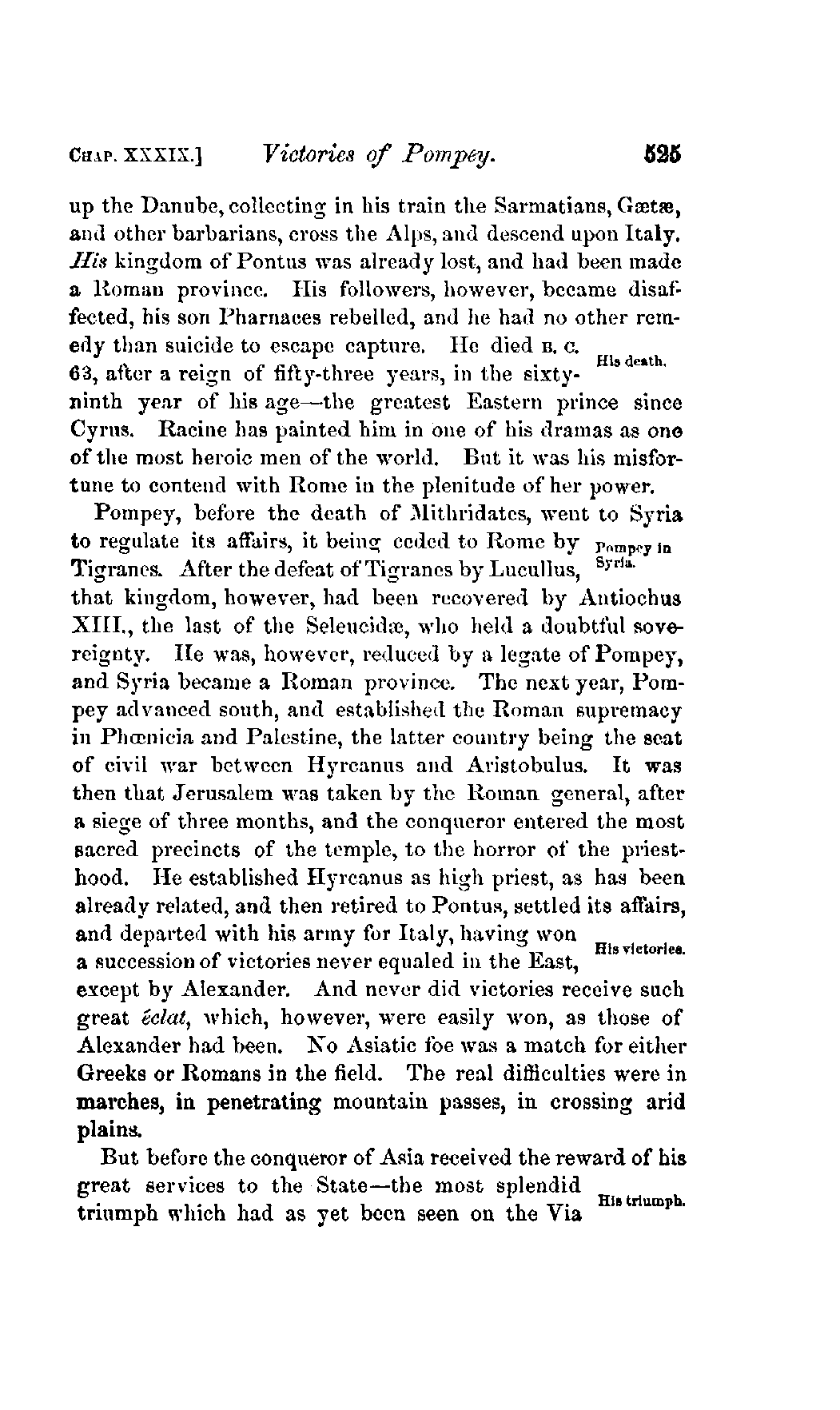 CHAP. XXXIX.] Victories of Pompey. 525

up the Danube, collecting in his train the Sarmatians, Gætæ, and other barbarians, cross the Alps, and descend upon Italy. His kingdom of Pontus was already lost, and had been made a Roman province. His followers, however, became disaffected, his son Pharnaces rebelled, and he had no other remedy than suicide to escape capture. He died B. C. 63, after a reign of fifty-three years, in the sixty-ninth year of his age—the greatest Eastern prince since Cyrus. Racine has painted him in one of his dramas as one of the most heroic men of the world. But it was his misfortune to contend with Rome in the plenitude of her power.

His death.

Pompey, before the death of Mithridates, went to Syria to regulate its affairs, it being ceded to Rome by Tigranes. After the defeat of Tigranes by Lucullus, that kingdom, however, had been recovered by Antiochus XIII., the last of the Seleucidæ, who held a doubtful sovereignty. He was, however, reduced by a legate of Pompey, and Syria became a Roman province. The next year, Pompey advanced south, and established the Roman supremacy in Phœnicia and Palestine, the latter country being the seat of civil war between Hyrcanus and Aristobulus. It was then that Jerusalem was taken by the Roman general, after a siege of three months, and the conqueror entered the most sacred precincts of the temple, to the horror of the priesthood. He established Hyrcanus as high priest, as has been already related, and then retired to Pontus, settled its affairs, and departed with his army for Italy, having won a succession of victories never equaled in the East, except by Alexander. And never did victories receive such great éclat, which, however, were easily won, as those of Alexander had been. No Asiatic foe was a match for either Greeks or Romans in the field. The real difficulties were in marches, in penetrating mountain passes, in crossing arid plains.

Pompey in Syria.

His victories.

But before the conqueror of Asia received the reward of his great services to the State—the most splendid triumph which had as yet been seen on the Via

His triumph.